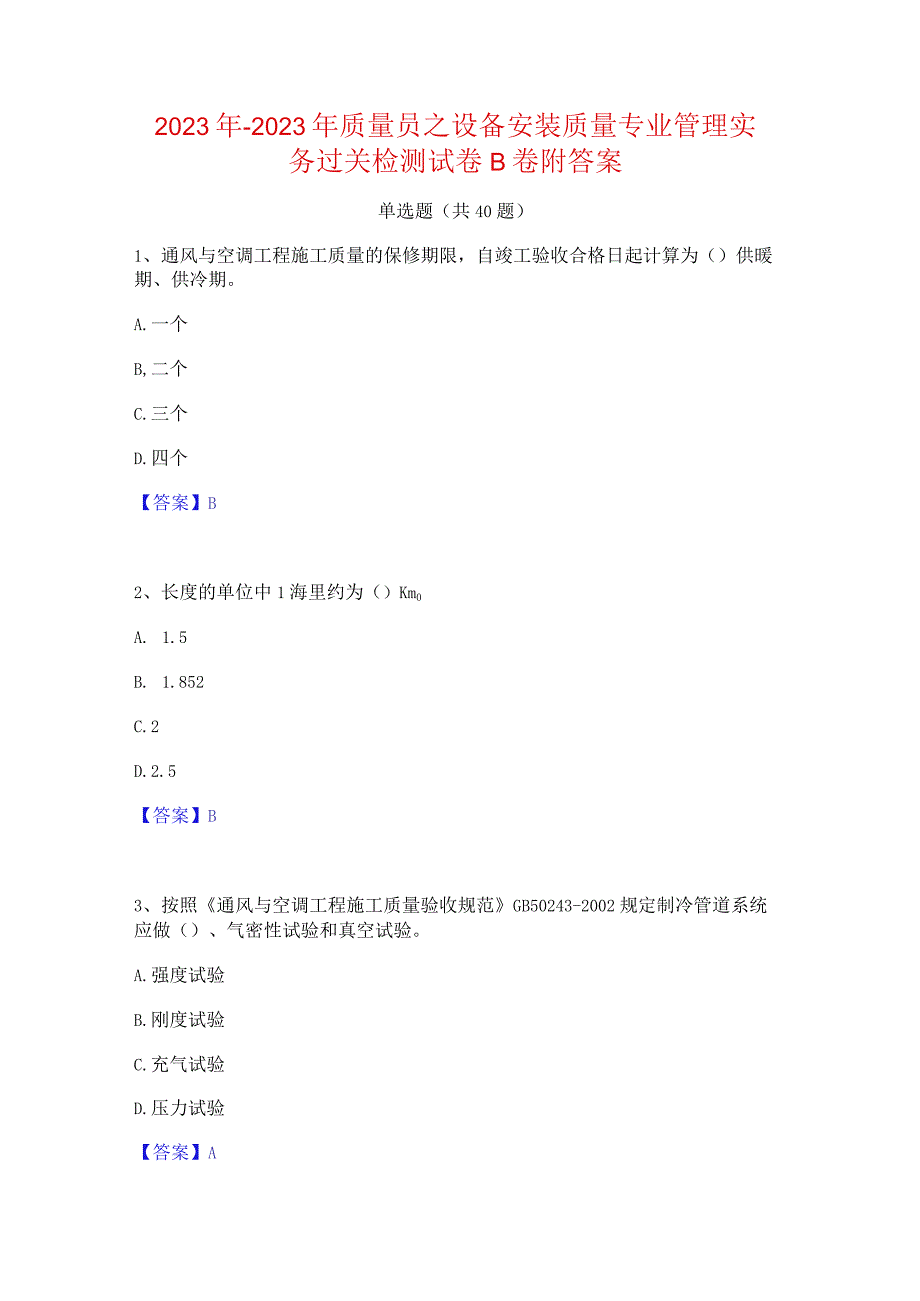 2023年-2023年质量员之设备安装质量专业管理实务过关检测试卷B卷附答案

单选题（共40题）

1、通风与空调工程施工质量的保修期限，自竣工验收合格日起计算为（）供暖期、供冷期。

A.一个

B,二个

C.三个

D.四个

【答案】B

2、长度的单位中1海里约为（）$Km_0$

A. 1.5

B. 1.852

C.2

D.2.5

【答案】B

3、按照《通风与空调工程施工质量验收规范》GB50243-2002规定制冷管道系统应做（）、气密性试验和真空试验。

A.强度试验

B.刚度试验

C.充气试验

D.压力试验

【答案】A